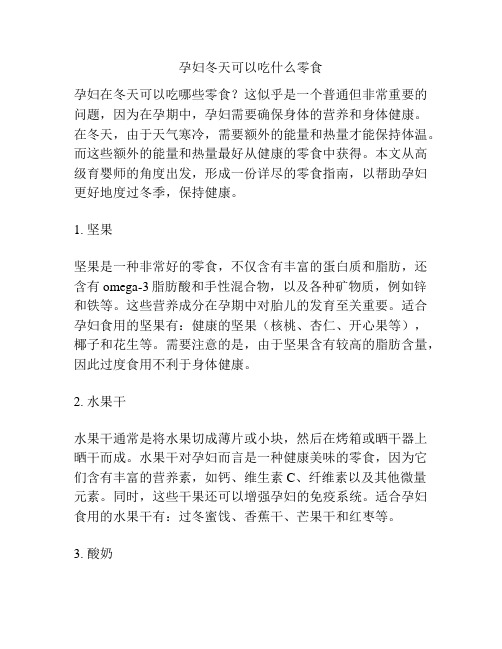 孕妇冬天可以吃什么零食

孕妇在冬天可以吃哪些零食？这似乎是一个普通但非常重要的问题，因为在孕期中，孕妇需要确保身体的营养和身体健康。在冬天，由于天气寒冷，需要额外的能量和热量才能保持体温。而这些额外的能量和热量最好从健康的零食中获得。本文从高级育婴师的角度出发，形成一份详尽的零食指南，以帮助孕妇更好地度过冬季，保持健康。

1. 坚果

坚果是一种非常好的零食，不仅含有丰富的蛋白质和脂肪，还含有 omega-3 脂肪酸和手性混合物，以及各种矿物质，例如锌和铁等。这些营养成分在孕期中对胎儿的发育至关重要。适合孕妇食用的坚果有：健康的坚果（核桃、杏仁、开心果等），椰子和花生等。需要注意的是，由于坚果含有较高的脂肪含量，因此过度食用不利于身体健康。

2. 水果干

水果干通常是将水果切成薄片或小块，然后在烤箱或晒干器上晒干而成。水果干对孕妇而言是一种健康美味的零食，因为它们含有丰富的营养素，如钙、维生素 C、纤维素以及其他微量元素。同时，这些干果还可以增强孕妇的免疫系统。适合孕妇食用的水果干有：过冬蜜饯、香蕉干、芒果干和红枣等。

3. 酸奶